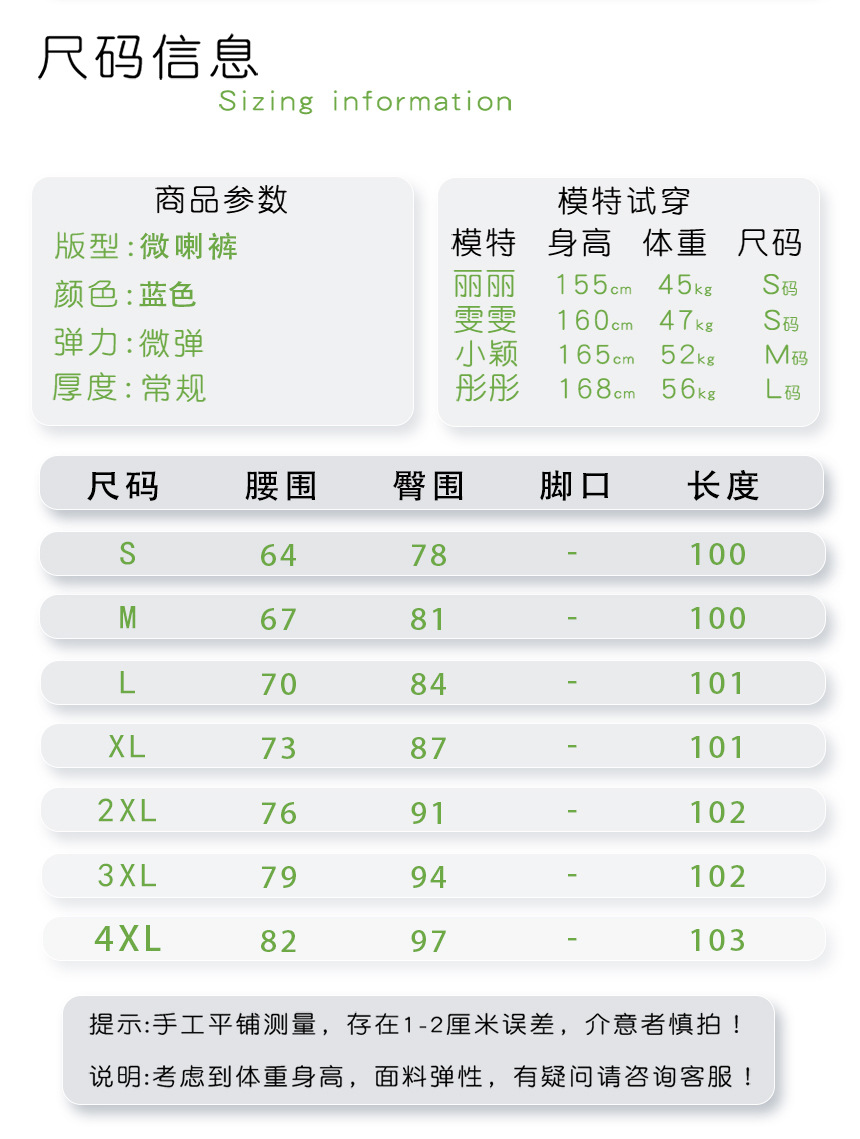 尺码信息
Sizing information

商品参数
版型:微喇裤
颜色:蓝色
弹力:微弹
厚度:常规

模特试穿
| 模特 | 身高 | 体重 | 尺码 |
|---|---|---|---|
| 丽丽 | 155cm | 45kg | S码 |
| 雯雯 | 160cm | 47kg | S码 |
| 小颖 | 165cm | 52kg | M码 |
| 彤彤 | 168cm | 56kg | L码 |

| 尺码 | 腰围 | 臀围 | 脚口 | 长度 |
|---|---|---|---|---|
| S | 64 | 78 | - | 100 |
| M | 67 | 81 | - | 100 |
| L | 70 | 84 | - | 101 |
| XL | 73 | 87 | - | 101 |
| 2XL | 76 | 91 | - | 102 |
| 3XL | 79 | 94 | - | 102 |
| 4XL | 82 | 97 | - | 103 |

提示:手工平铺测量，存在1-2厘米误差，介意者慎拍！
说明:考虑到体重身高，面料弹性，有疑问请咨询客服！